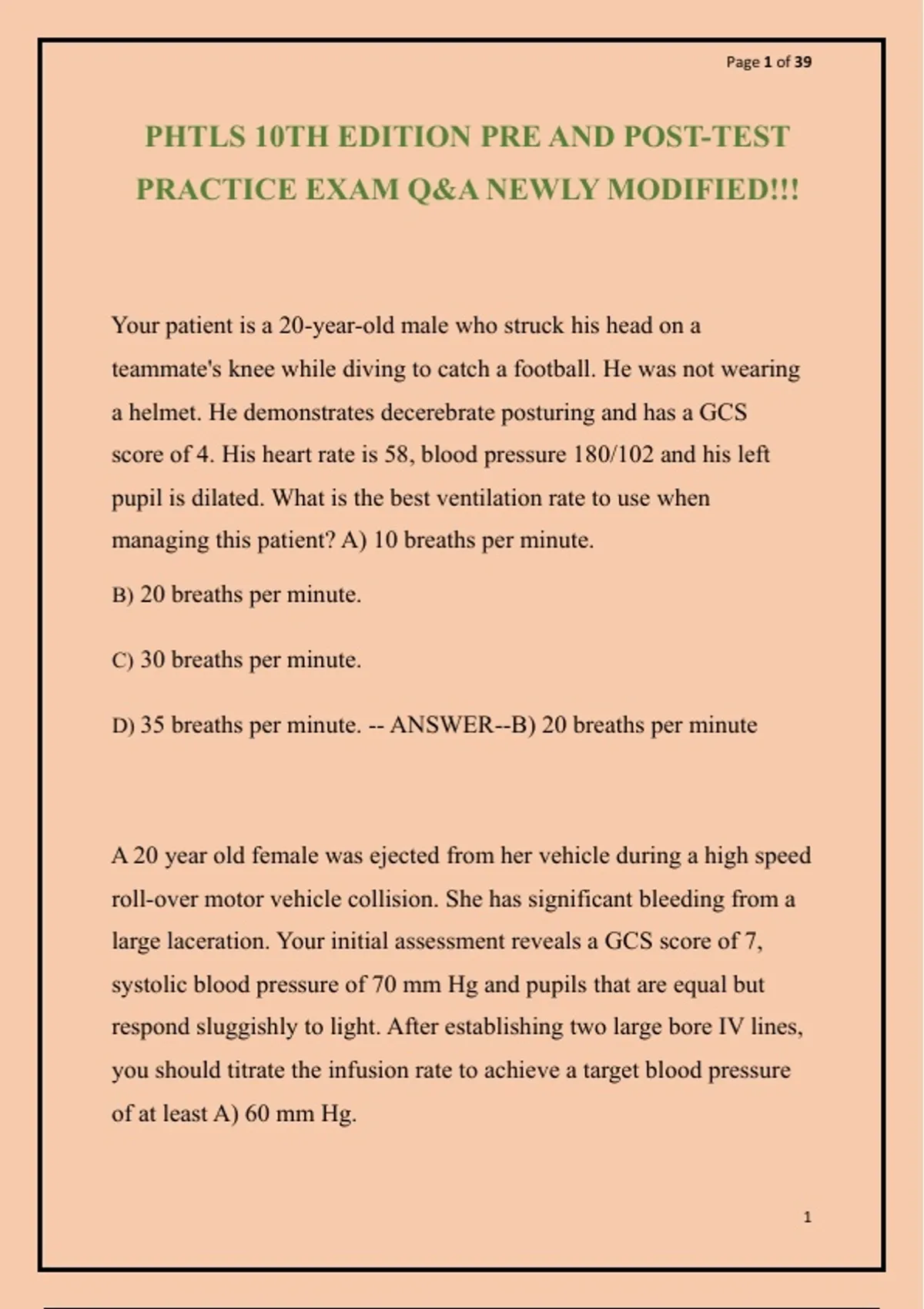 Page 1 of 39

PHTLS 10TH EDITION PRE AND POST-TEST PRACTICE EXAM Q&A NEWLY MODIFIED!!!

Your patient is a 20-year-old male who struck his head on a teammate's knee while diving to catch a football. He was not wearing a helmet. He demonstrates decerebrate posturing and has a GCS score of 4. His heart rate is 58, blood pressure 180/102 and his left pupil is dilated. What is the best ventilation rate to use when managing this patient? A) 10 breaths per minute.

B) 20 breaths per minute.

C) 30 breaths per minute.

D) 35 breaths per minute. -- ANSWER--B) 20 breaths per minute

A 20 year old female was ejected from her vehicle during a high speed roll-over motor vehicle collision. She has significant bleeding from a large laceration. Your initial assessment reveals a GCS score of 7, systolic blood pressure of 70 mm Hg and pupils that are equal but respond sluggishly to light. After establishing two large bore IV lines, you should titrate the infusion rate to achieve a target blood pressure of at least A) 60 mm Hg.

1